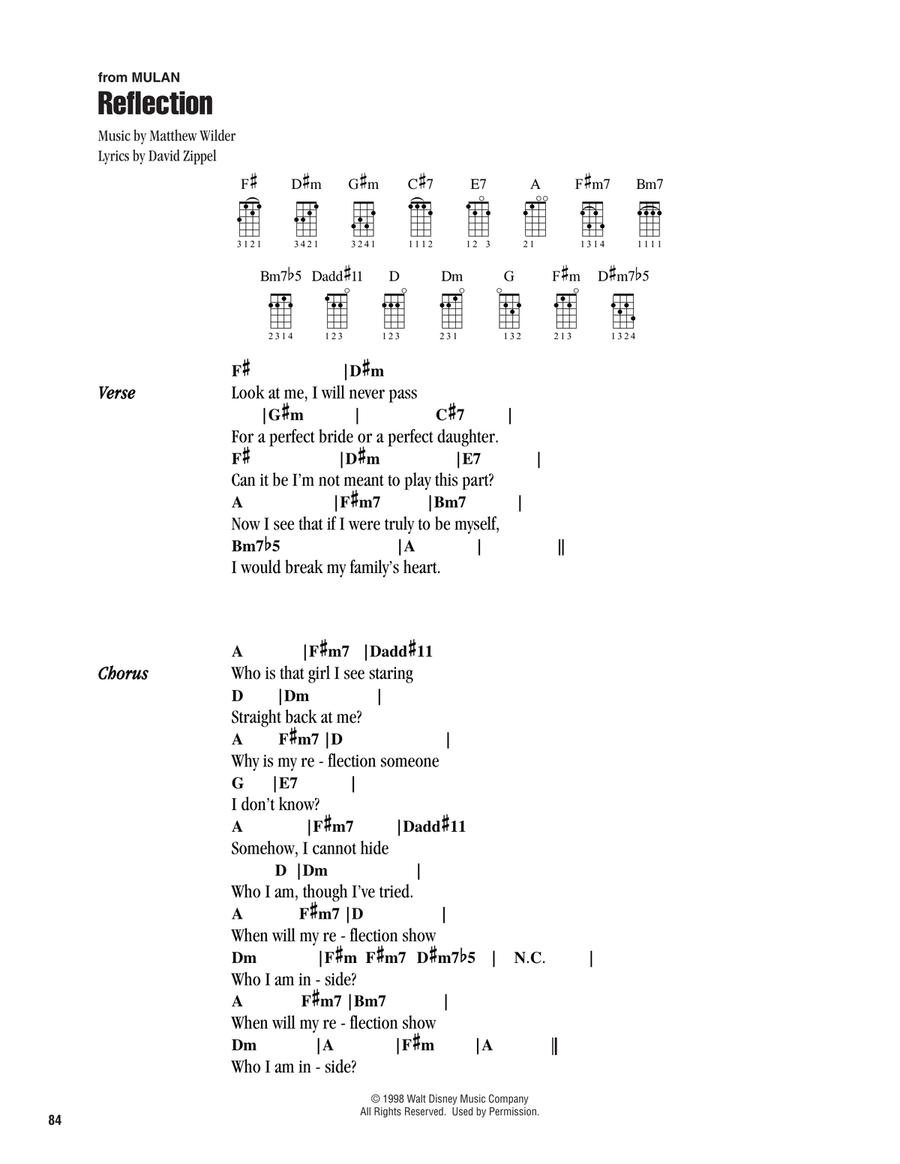 from MULAN
Reflection
Music by Matthew Wilder
Lyrics by David Zippel

F♯ D♯m G♯m C♯7 E7 A F♯m7 Bm7
3121 3421 3241 1112 12 3 21 1314 1111

Bm7♭5 Dadd♯11 D Dm G F♯m D♯m7♭5
2314 123 123 231 132 213 1324

Verse

F♯ |D♯m
Look at me, I will never pass
|G♯m | C♯7 |
For a perfect bride or a perfect daughter.
F♯ |D♯m |E7 |
Can it be I'm not meant to play this part?
A |F♯m7 |Bm7 |
Now I see that if I were truly to be myself,
Bm7♭5 |A | ||
I would break my family's heart.

Chorus

A |F♯m7 |Dadd♯11
Who is that girl I see staring
D |Dm |
Straight back at me?
A F♯m7 |D |
Why is my re - flection someone
G |E7 |
I don't know?
A |F♯m7 |Dadd♯11
Somehow, I cannot hide
D |Dm |
Who I am, though I've tried.
A F♯m7 |D |
When will my re - flection show
Dm |F♯m F♯m7 D♯m7♭5 | N.C. |
Who I am in - side?
A F♯m7 |Bm7 |
When will my re - flection show
Dm |A |F♯m |A ||
Who I am in - side?

© 1998 Walt Disney Music Company
All Rights Reserved. Used by Permission.

84